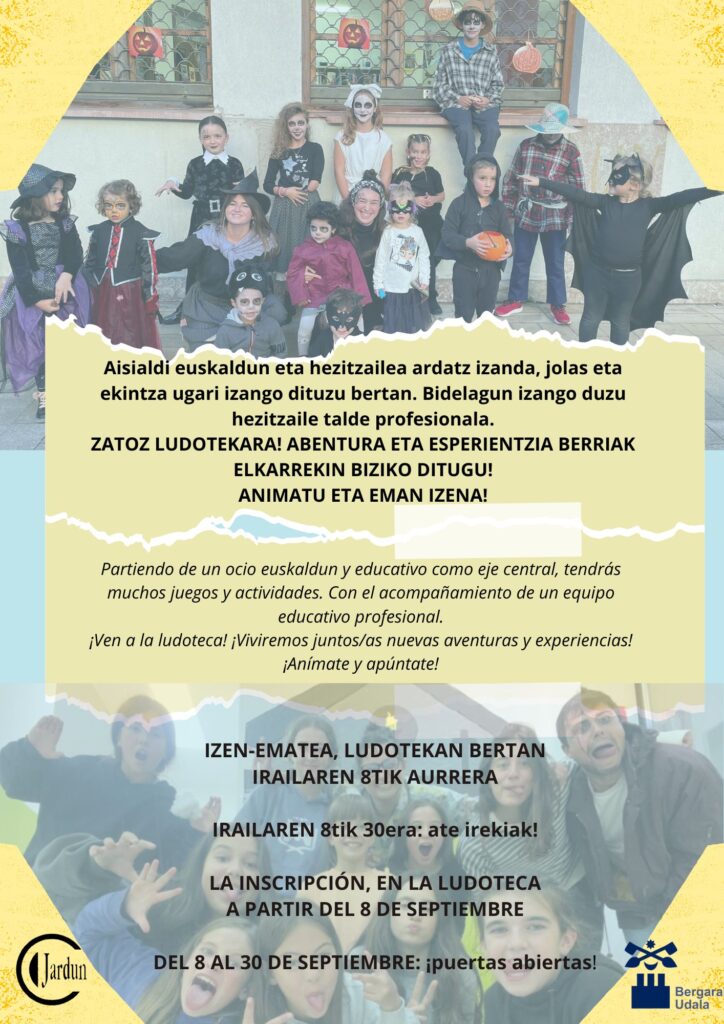 Aisialdi euskaldun eta hezitzailea ardatz izanda, jolas eta ekintza ugari izango dituzu bertan. Bidelagun izango duzu hezitzaile talde profesionala.
ZATOZ LUDOTEKARA! ABENTURA ETA ESPERIENTZIA BERRIAK ELKARREKIN BIZIKO DITUGU!
ANIMATU ETA EMAN IZENA!

Partiendo de un ocio euskaldun y educativo como eje central, tendrás muchos juegos y actividades. Con el acompañamiento de un equipo educativo profesional.
¡Ven a la ludoteca! ¡Viviremos juntos/as nuevas aventuras y experiencias! ¡Anímate y apúntate!

IZEN-EMATEA, LUDOTEKAN BERTAN
IRAILAREN 8TIK AURRERA

IRAILAREN 8tik 30era: ate irekiak!

LA INSCRIPCIÓN, EN LA LUDOTECA
A PARTIR DEL 8 DE SEPTIEMBRE

DEL 8 AL 30 DE SEPTIEMBRE: ¡puertas abiertas!

Jardun

Bergara Udala